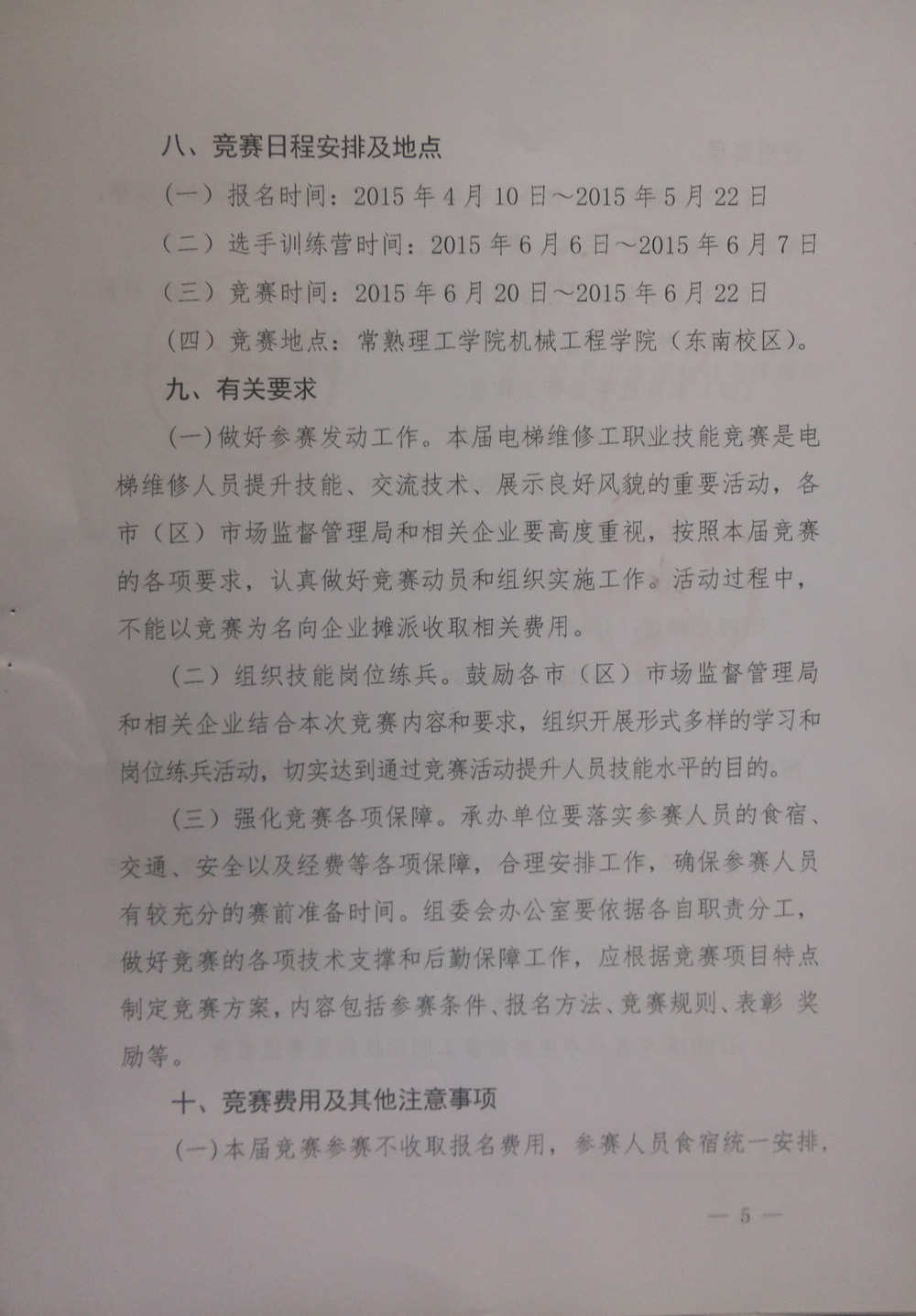 八、竞赛日程安排及地点

（一）报名时间：2015 年 4 月 10 日～2015 年 5 月 22 日

（二）选手训练营时间：2015 年 6 月 6 日～2015 年 6 月 7 日

（三）竞赛时间：2015 年 6 月 20 日～2015 年 6 月 22 日

（四）竞赛地点：常熟理工学院机械工程学院（东南校区）。

九、有关要求

（一）做好参赛发动工作。本届电梯维修工职业技能竞赛是电梯维修人员提升技能、交流技术、展示良好风貌的重要活动，各市（区）市场监督管理局和相关企业要高度重视，按照本届竞赛的各项要求，认真做好竞赛动员和组织实施工作。活动过程中，不能以竞赛为名向企业摊派收取相关费用。

（二）组织技能岗位练兵。鼓励各市（区）市场监督管理局和相关企业结合本次竞赛内容和要求，组织开展形式多样的学习和岗位练兵活动，切实达到通过竞赛活动提升人员技能水平的目的。

（三）强化竞赛各项保障。承办单位要落实参赛人员的食宿、交通、安全以及经费等各项保障，合理安排工作，确保参赛人员有较充分的赛前准备时间。组委会办公室要依据各自职责分工，做好竞赛的各项技术支撑和后勤保障工作，应根据竞赛项目特点制定竞赛方案，内容包括参赛条件、报名方法、竞赛规则、表彰 奖励等。

十、竞赛费用及其他注意事项

（一）本届竞赛参赛不收取报名费用，参赛人员食宿统一安排，

— 5 —